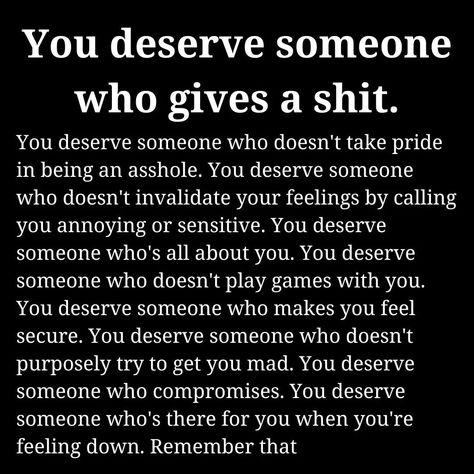 You deserve someone who gives a shit.

You deserve someone who doesn't take pride in being an asshole. You deserve someone who doesn't invalidate your feelings by calling you annoying or sensitive. You deserve someone who's all about you. You deserve someone who doesn't play games with you. You deserve someone who makes you feel secure. You deserve someone who doesn't purposely try to get you mad. You deserve someone who compromises. You deserve someone who's there for you when you're feeling down. Remember that